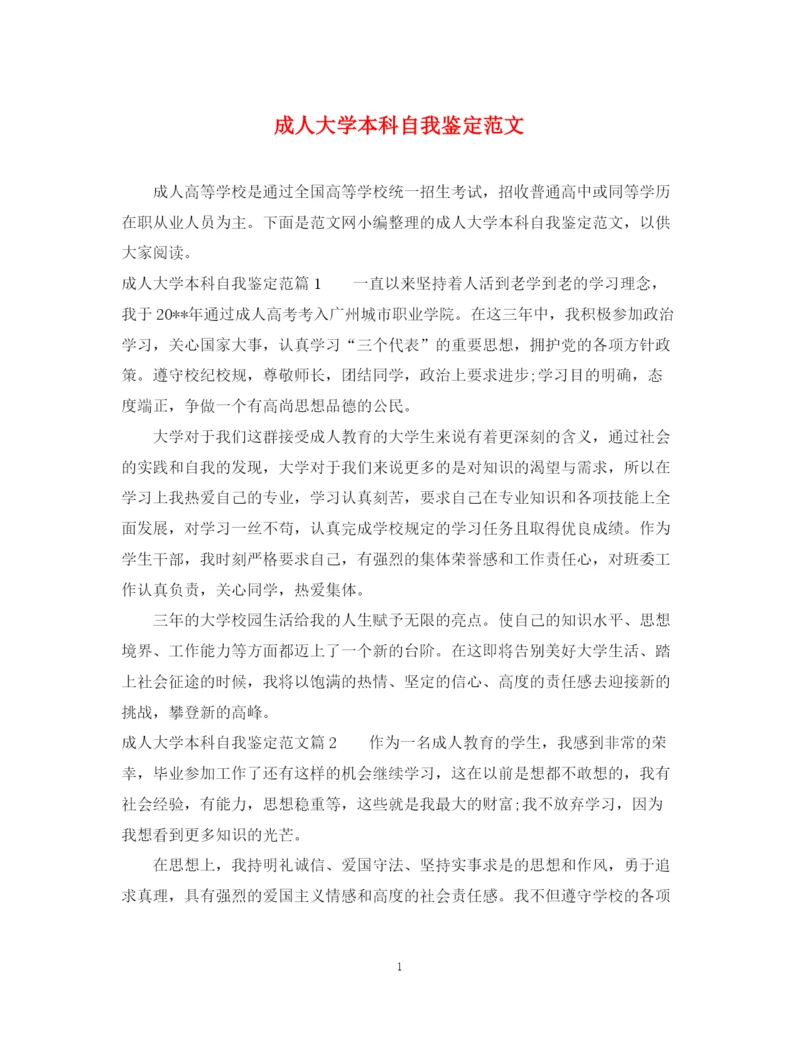 成人大学本科自我鉴定范文

成人高等学校是通过全国高等学校统一招生考试，招收普通高中或同等学历在职从业人员为主。下面是范文网小编整理的成人大学本科自我鉴定范文，以供大家阅读。

成人大学本科自我鉴定范篇1　　一直以来坚持着人活到老学到老的学习理念，我于20**年通过成人高考考入广州城市职业学院。在这三年中，我积极参加政治学习，关心国家大事，认真学习“三个代表”的重要思想，拥护党的各项方针政策。遵守校纪校规，尊敬师长，团结同学，政治上要求进步;学习目的明确，态度端正，争做一个有高尚思想品德的公民。

大学对于我们这群接受成人教育的大学生来说有着更深刻的含义，通过社会的实践和自我的发现，大学对于我们来说更多的是对知识的渴望与需求，所以在学习上我热爱自己的专业，学习认真刻苦，要求自己在专业知识和各项技能上全面发展，对学习一丝不苟，认真完成学校规定的学习任务且取得优良成绩。作为学生干部，我时刻严格要求自己，有强烈的集体荣誉感和工作责任心，对班委工作认真负责，关心同学，热爱集体。

三年的大学校园生活给我的人生赋予无限的亮点。使自己的知识水平、思想境界、工作能力等方面都迈上了一个新的台阶。在这即将告别美好大学生活、踏上社会征途的时候，我将以饱满的热情、坚定的信心、高度的责任感去迎接新的挑战，攀登新的高峰。

成人大学本科自我鉴定范文篇2　　作为一名成人教育的学生，我感到非常的荣幸，毕业参加工作了还有这样的机会继续学习，这在以前是想都不敢想的，我有社会经验，有能力，思想稳重等，这些就是我最大的财富;我不放弃学习，因为我想看到更多知识的光芒。

在思想上，我持明礼诚信、爱国守法、坚持实事求是的思想和作风，勇于追求真理，具有强烈的爱国主义情感和高度的社会责任感。我不但遵守学校的各项

1